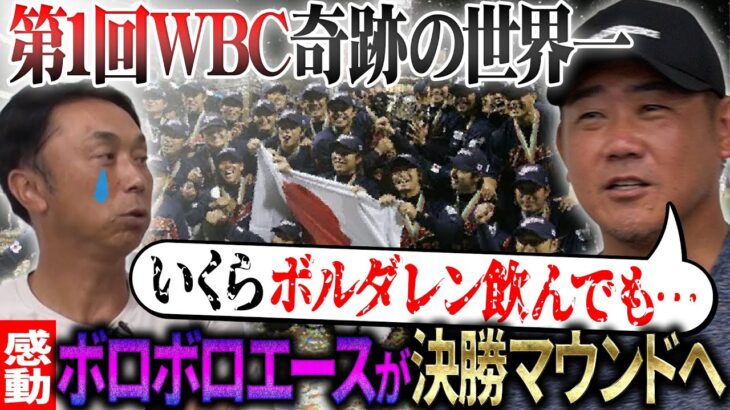 第1回WBC奇跡の世界一

いくらボルダレン飲んでも…

感動

ボロボロエースが決勝マウンドへ